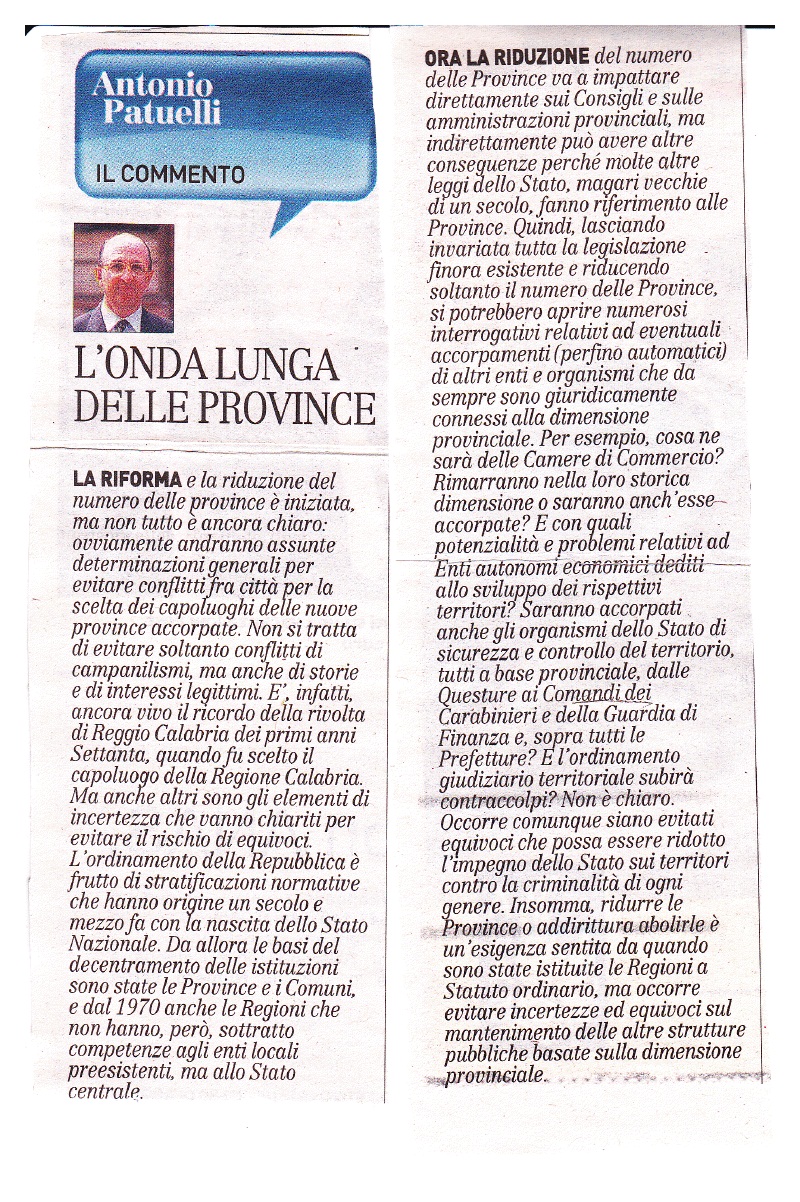 Antonio Patuelli

IL COMMENTO

L'ONDA LUNGA DELLE PROVINCE

LA RIFORMA e la riduzione del numero delle province è iniziata, ma non tutto è ancora chiaro: ovviamente andranno assunte determinazioni generali per evitare conflitti fra città per la scelta dei capoluoghi delle nuove province accorpate. Non si tratta di evitare soltanto conflitti di campanilismi, ma anche di storie e di interessi legittimi. E', infatti, ancora vivo il ricordo della rivolta di Reggio Calabria dei primi anni Settanta, quando fu scelto il capoluogo della Regione Calabria. Ma anche altri sono gli elementi di incertezza che vanno chiariti per evitare il rischio di equivoci. L'ordinamento della Repubblica è frutto di stratificazioni normative che hanno origine un secolo e mezzo fa con la nascita dello Stato Nazionale. Da allora le basi del decentramento delle istituzioni sono state le Province e i Comuni, e dal 1970 anche le Regioni che non hanno, però, sottratto competenze agli enti locali preesistenti, ma allo Stato centrale.

ORA LA RIDUZIONE del numero delle Province va a impattare direttamente sui Consigli e sulle amministrazioni provinciali, ma indirettamente può avere altre conseguenze perché molte altre leggi dello Stato, magari vecchie di un secolo, fanno riferimento alle Province. Quindi, lasciando invariata tutta la legislazione finora esistente e riducendo soltanto il numero delle Province, si potrebbero aprire numerosi interrogativi relativi ad eventuali accorpamenti (perfino automatici) di altri enti e organismi che da sempre sono giuridicamente connessi alla dimensione provinciale. Per esempio, cosa ne sarà delle Camere di Commercio? Rimarranno nella loro storica dimensione o saranno anch'esse accorpate? E con quali potenzialità e problemi relativi ad Enti autonomi economici dediti allo sviluppo dei rispettivi territori? Saranno accorpati anche gli organismi dello Stato di sicurezza e controllo del territorio, tutti a base provinciale, dalle Questure ai Comandi dei Carabinieri e della Guardia di Finanza e, sopra tutti le Prefetture? E l'ordinamento giudiziario territoriale subirà contraccolpi? Non è chiaro. Occorre comunque siano evitati equivoci che possa essere ridotto l'impegno dello Stato sui territori contro la criminalità di ogni genere. Insomma, ridurre le Province o addirittura abolirle è un'esigenza sentita da quando sono state istituite le Regioni a Statuto ordinario, ma occorre evitare incertezze ed equivoci sul mantenimento delle altre strutture pubbliche basate sulla dimensione provinciale.